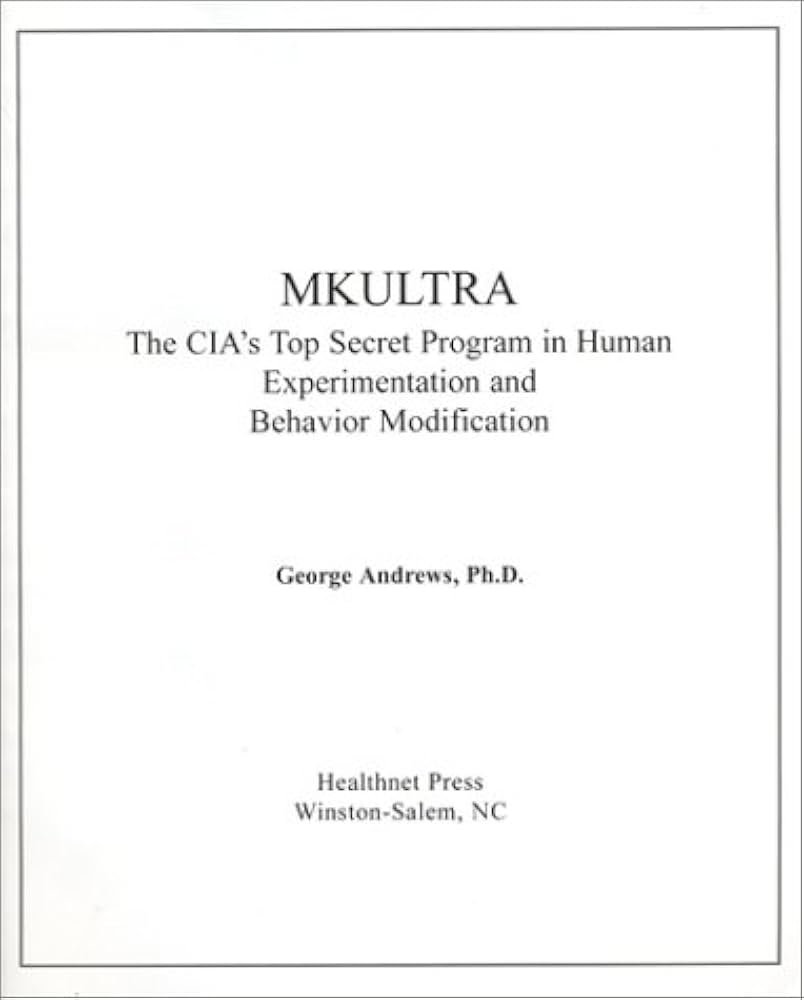 MKULTRA
The CIA's Top Secret Program in Human Experimentation and Behavior Modification

George Andrews, Ph.D.

Healthnet Press
Winston-Salem, NC